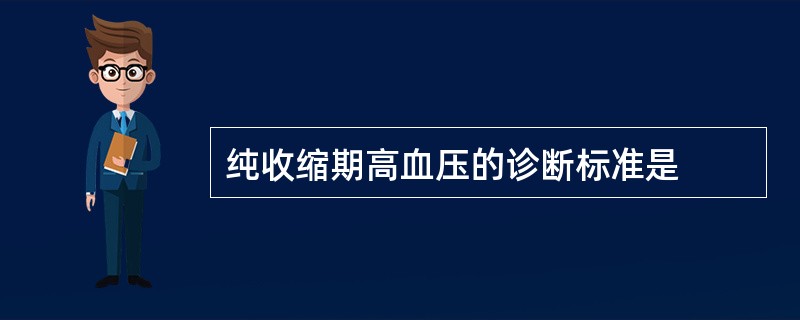 纯收缩期高血压的诊断标准是